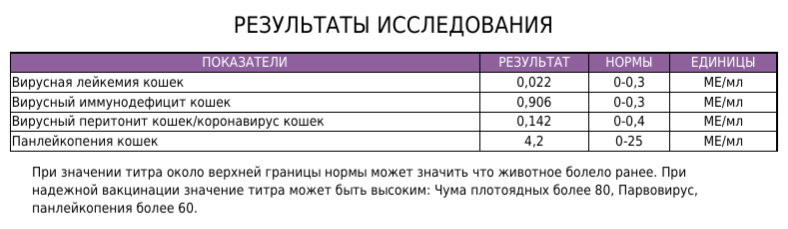 РЕЗУЛЬТАТЫ ИССЛЕДОВАНИЯ

| ПОКАЗАТЕЛИ | РЕЗУЛЬТАТ | НОРМЫ | ЕДИНИЦЫ |
|---|---|---|---|
| Вирусная лейкемия кошек | 0,022 | 0-0,3 | МЕ/мл |
| Вирусный иммунодефицит кошек | 0,906 | 0-0,3 | МЕ/мл |
| Вирусный перитонит кошек/коронавирус кошек | 0,142 | 0-0,4 | МЕ/мл |
| Панлейкопения кошек | 4,2 | 0-25 | МЕ/мл |

При значении титра около верхней границы нормы может значить что животное болело ранее. При надежной вакцинации значение титра может быть высоким: Чума плотоядных более 80, Парвовирус, панлейкопения более 60.